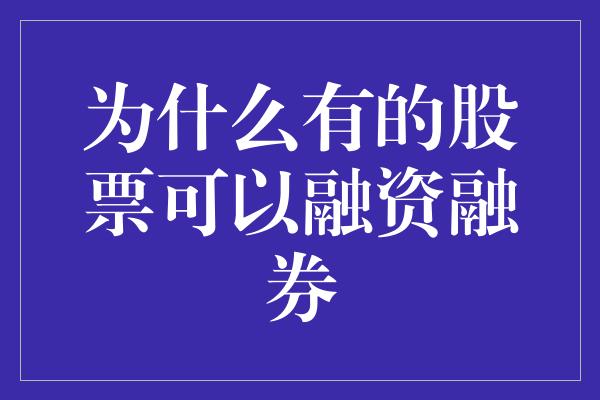 为什么有的股票可以融资融券